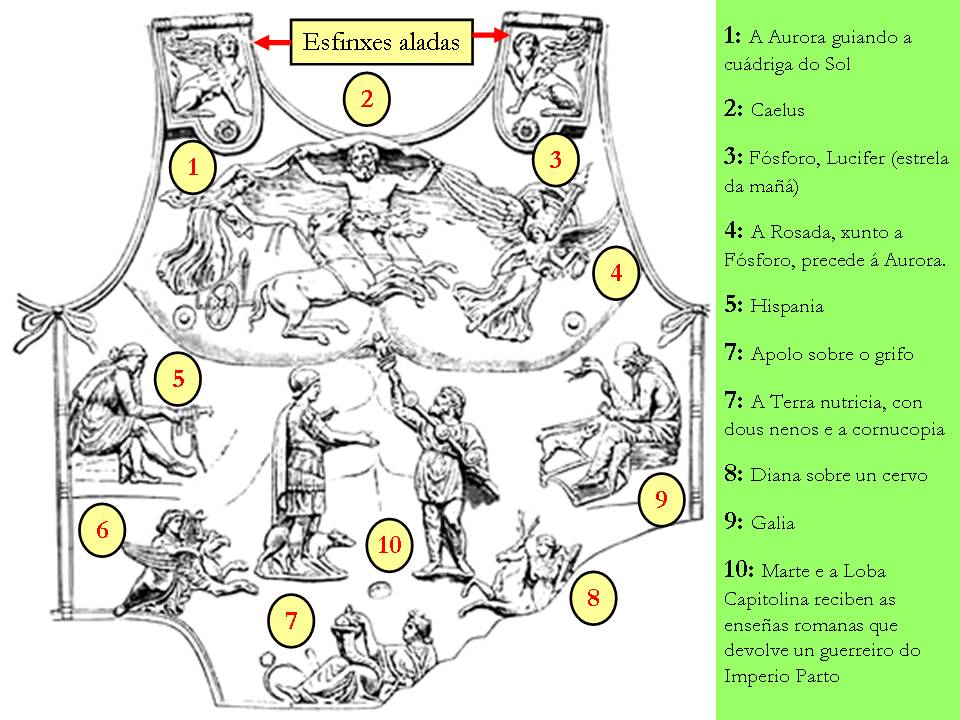 Esfinxes aladas

2

1

3

4

5

9

6

10

8

7

1: A Aurora guiando a cuádriga do Sol

2: Caelus

3: Fósforo, Lucifer (estrela da mañá)

4: A Rosada, xunto a Fósforo, precede á Aurora.

5: Hispania

7: Apolo sobre o grifo

7: A Terra nutricia, con dous nenos e a cornucopia

8: Diana sobre un cervo

9: Galia

10: Marte e a Loba Capitolina reciben as enseñas romanas que devolve un guerreiro do Imperio Parto